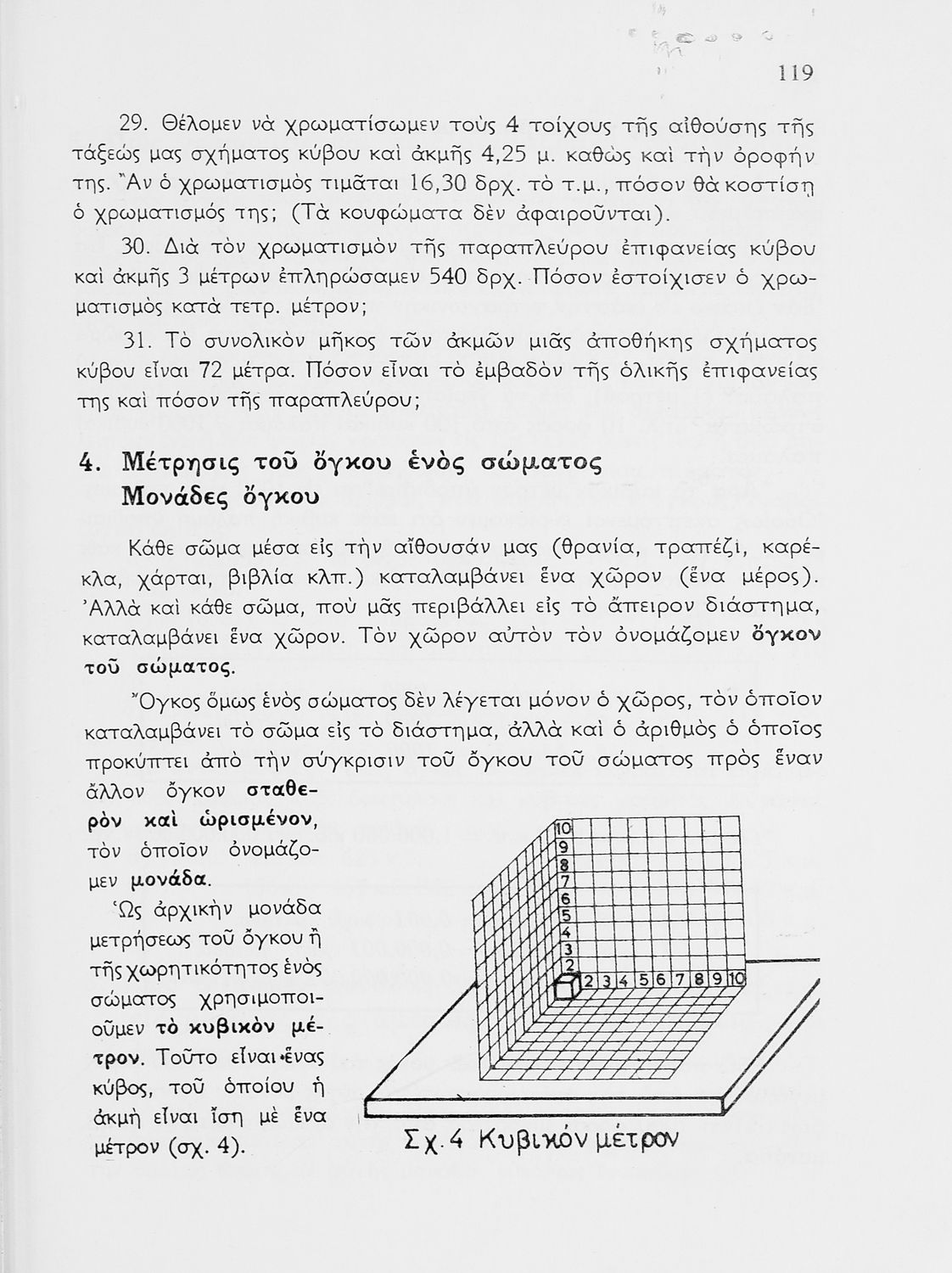 119

29. Θέλομεν νὰ χρωματίσωμεν τοὺς 4 τοίχους τῆς αἰθούσης τῆς τάξεώς μας σχήματος κύβου καὶ ἀκμῆς 4,25 μ. καθὼς καὶ τὴν ὀροφήν της. Ἂν ὁ χρωματισμὸς τιμᾶται 16,30 δρχ. τὸ τ.μ., πόσον θὰ κοστίσῃ ὁ χρωματισμός της; (Τὰ κουφώματα δὲν ἀφαιροῦνται).

30. Διὰ τὸν χρωματισμὸν τῆς παραπλεύρου ἐπιφανείας κύβου καὶ ἀκμῆς 3 μέτρων ἐπληρώσαμεν 540 δρχ. Πόσον ἐστοίχισεν ὁ χρωματισμὸς κατὰ τετρ. μέτρον;

31. Τὸ συνολικὸν μῆκος τῶν ἀκμῶν μιᾶς ἀποθήκης σχήματος κύβου εἶναι 72 μέτρα. Πόσον εἶναι τὸ ἐμβαδὸν τῆς ὁλικῆς ἐπιφανείας της καὶ πόσον τῆς παραπλεύρου;

4. Μέτρησις τοῦ ὄγκου ἑνὸς σώματος
Μονάδες ὄγκου

Κάθε σῶμα μέσα εἰς τὴν αἴθουσάν μας (θρανία, τραπέζι, καρέκλα, χάρται, βιβλία κλπ.) καταλαμβάνει ἕνα χῶρον (ἕνα μέρος). Ἀλλὰ καὶ κάθε σῶμα, ποὺ μᾶς περιβάλλει εἰς τὸ ἄπειρον διάστημα, καταλαμβάνει ἕνα χῶρον. Τὸν χῶρον αὐτὸν τὸν ὀνομάζομεν ὄγκον τοῦ σώματος.

Ὄγκος ὅμως ἑνὸς σώματος δὲν λέγεται μόνον ὁ χῶρος, τὸν ὁποῖον καταλαμβάνει τὸ σῶμα εἰς τὸ διάστημα, ἀλλὰ καὶ ὁ ἀριθμὸς ὁ ὁποῖος προκύπτει ἀπὸ τὴν σύγκρισιν τοῦ ὄγκου τοῦ σώματος πρὸς ἕναν ἄλλον ὄγκον σταθερὸν καὶ ὡρισμένον, τὸν ὁποῖον ὀνομάζομεν μονάδα.

Ὡς ἀρχικὴν μονάδα μετρήσεως τοῦ ὄγκου ἢ τῆς χωρητικότητος ἑνὸς σώματος χρησιμοποιοῦμεν τὸ κυβικὸν μέτρον. Τοῦτο εἶναι ἕνας κύβος, τοῦ ὁποίου ἡ ἀκμὴ εἶναι ἴση μὲ ἕνα μέτρον (σχ. 4).

10 9 8 7 6 5 4 3 2
2 3 4 5 6 7 8 9 10

Σχ. 4 Κυβικὸν μέτρον